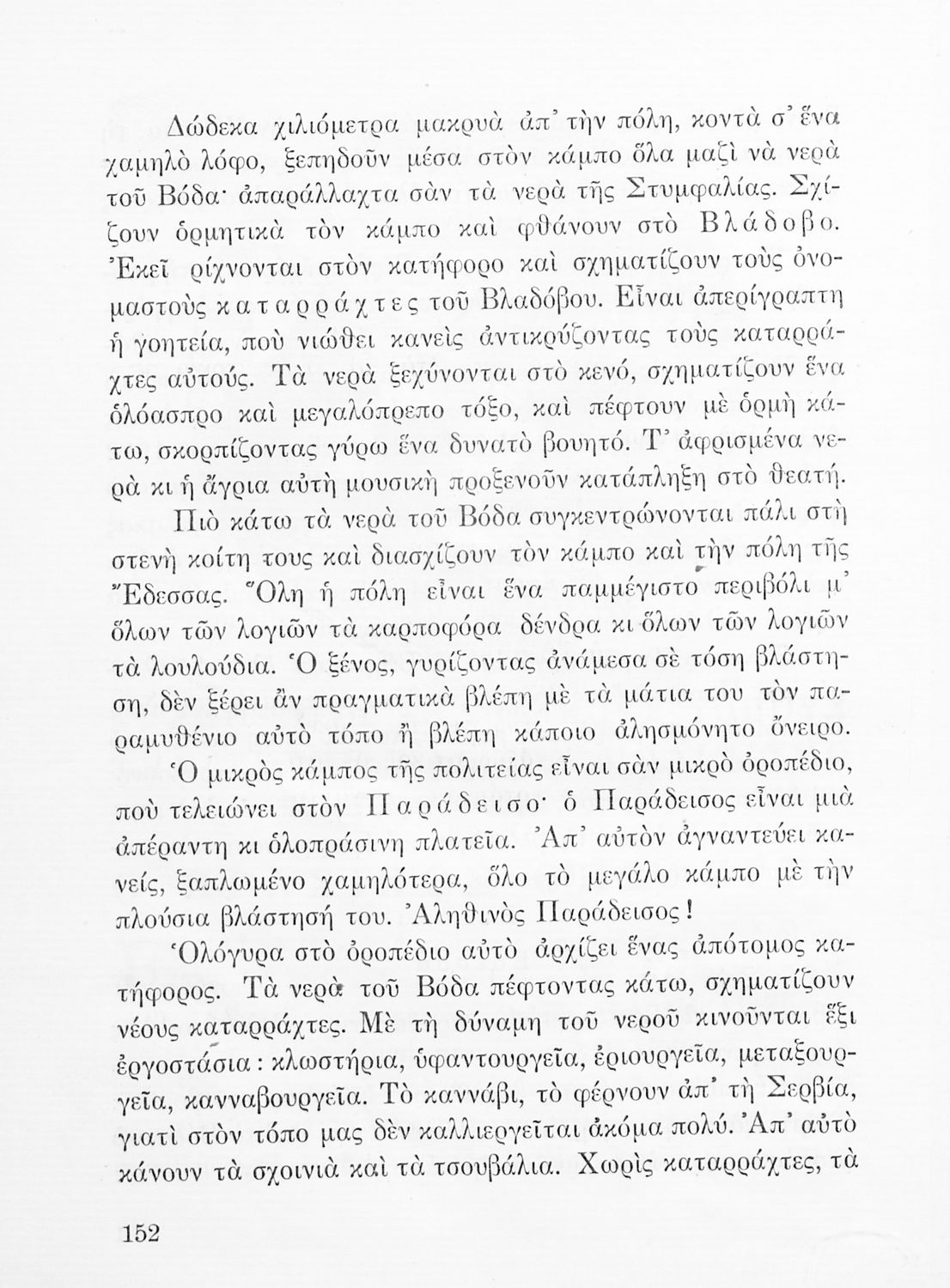 Δώδεκα χιλιόμετρα μακρυὰ ἀπ' τὴν πόλη, κοντὰ σ' ἕνα χαμηλὸ λόφο, ξεπηδοῦν μέσα στὸν κάμπο ὅλα μαζὶ νὰ νερὰ τοῦ Βόδα· ἀπαράλλαχτα σὰν τὰ νερὰ τῆς Στυμφαλίας. Σχίζουν ὁρμητικὰ τὸν κάμπο καὶ φθάνουν στὸ Βλάδοβο. Ἐκεῖ ρίχνονται στὸν κατήφορο καὶ σχηματίζουν τοὺς ὀνομαστοὺς καταρράχτες τοῦ Βλαδόβου. Εἶναι ἀπερίγραπτη ἡ γοητεία, ποὺ νιώθει κανεὶς ἀντικρύζοντας τοὺς καταρράχτες αὐτούς. Τὰ νερὰ ξεχύνονται στὸ κενό, σχηματίζουν ἕνα ὁλόασπρο καὶ μεγαλόπρεπο τόξο, καὶ πέφτουν μὲ ὁρμὴ κάτω, σκορπίζοντας γύρω ἕνα δυνατὸ βουητό. Τ' ἀφρισμένα νερὰ κι ἡ ἄγρια αὐτὴ μουσικὴ προξενοῦν κατάπληξη στὸ θεατή.

Πιὸ κάτω τὰ νερὰ τοῦ Βόδα συγκεντρώνονται πάλι στὴ στενὴ κοίτη τους καὶ διασχίζουν τὸν κάμπο καὶ τὴν πόλη τῆς Ἔδεσσας. Ὅλη ἡ πόλη εἶναι ἕνα παμμέγιστο περιβόλι μ' ὅλων τῶν λογιῶν τὰ καρποφόρα δένδρα κι ὅλων τῶν λογιῶν τὰ λουλούδια. Ὁ ξένος, γυρίζοντας ἀνάμεσα σὲ τόση βλάστηση, δὲν ξέρει ἂν πραγματικὰ βλέπη μὲ τὰ μάτια του τὸν παραμυθένιο αὐτὸ τόπο ἢ βλέπη κάποιο ἀλησμόνητο ὄνειρο. Ὁ μικρὸς κάμπος τῆς πολιτείας εἶναι σὰν μικρὸ ὀροπέδιο, ποὺ τελειώνει στὸν Παράδεισο· ὁ Παράδεισος εἶναι μιὰ ἀπέραντη κι ὁλοπράσινη πλατεῖα. Ἀπ' αὐτὸν ἀγναντεύει κανείς, ξαπλωμένο χαμηλότερα, ὅλο τὸ μεγάλο κάμπο μὲ τὴν πλούσια βλάστησή του. Ἀληθινὸς Παράδεισος!

Ὁλόγυρα στὸ ὀροπέδιο αὐτὸ ἀρχίζει ἕνας ἀπότομος κατήφορος. Τὰ νερὰ τοῦ Βόδα πέφτοντας κάτω, σχηματίζουν νέους καταρράχτες. Μὲ τὴ δύναμη τοῦ νεροῦ κινοῦνται ἕξι ἐργοστάσια: κλωστήρια, ὑφαντουργεῖα, ἐριουργεῖα, μεταξουργεῖα, κανναβουργεῖα. Τὸ καννάβι, τὸ φέρνουν ἀπ' τὴ Σερβία, γιατὶ στὸν τόπο μας δὲν καλλιεργεῖται ἀκόμα πολύ. Ἀπ' αὐτὸ κάνουν τὰ σχοινιὰ καὶ τὰ τσουβάλια. Χωρὶς καταρράχτες, τὰ

152